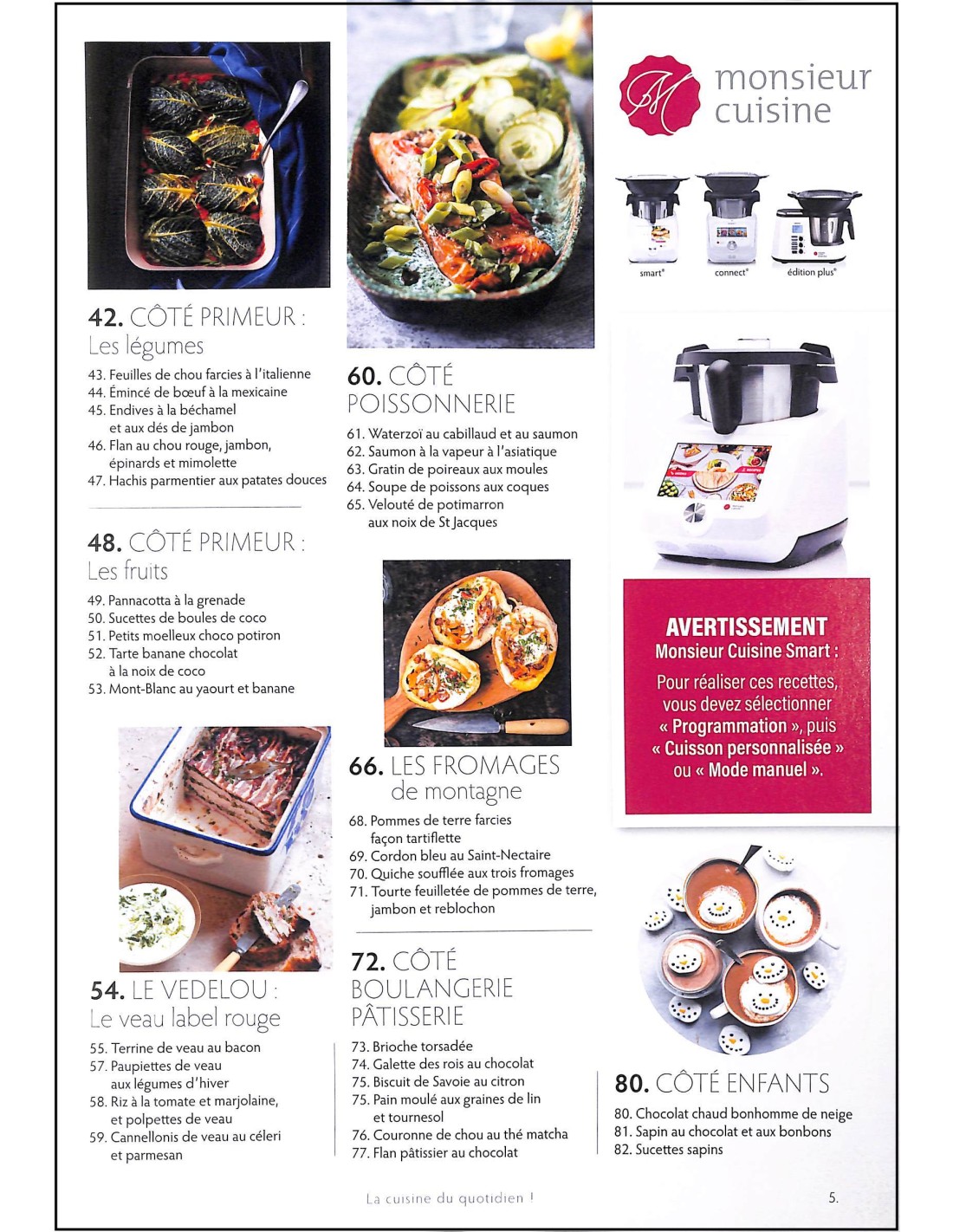 42. CÔTÉ PRIMEUR :
Les légumes

43. Feuilles de chou farcies à l'italienne
44. Émincé de bœuf à la mexicaine
45. Endives à la béchamel et aux dés de jambon
46. Flan au chou rouge, jambon, épinards et mimolette
47. Hachis parmentier aux patates douces

48. CÔTÉ PRIMEUR :
Les fruits

49. Pannacotta à la grenade
50. Sucettes de boules de coco
51. Petits moelleux choco potiron
52. Tarte banane chocolat à la noix de coco
53. Mont-Blanc au yaourt et banane

54. LE VEDELOU :
Le veau label rouge

55. Terrine de veau au bacon
57. Paupiettes de veau aux légumes d'hiver
58. Riz à la tomate et marjolaine, et polpettes de veau
59. Cannellonis de veau au céleri et parmesan

60. CÔTÉ POISSONNERIE

61. Waterzoï au cabillaud et au saumon
62. Saumon à la vapeur à l'asiatique
63. Gratin de poireaux aux moules
64. Soupe de poissons aux coques
65. Velouté de potimarron aux noix de St Jacques

66. LES FROMAGES de montagne

68. Pommes de terre farcies façon tartiflette
69. Cordon bleu au Saint-Nectaire
70. Quiche soufflée aux trois fromages
71. Tourte feuilletée de pommes de terre, jambon et reblochon

72. CÔTÉ BOULANGERIE PÂTISSERIE

73. Brioche torsadée
74. Galette des rois au chocolat
75. Biscuit de Savoie au citron
75. Pain moulé aux graines de lin et tournesol
76. Couronne de chou au thé matcha
77. Flan pâtissier au chocolat

monsieur cuisine

smart®
connect®
édition plus®

AVERTISSEMENT
Monsieur Cuisine Smart :
Pour réaliser ces recettes, vous devez sélectionner « Programmation », puis « Cuisson personnalisée » ou « Mode manuel ».

80. CÔTÉ ENFANTS

80. Chocolat chaud bonhomme de neige
81. Sapin au chocolat et aux bonbons
82. Sucettes sapins

La cuisine du quotidien !

5.